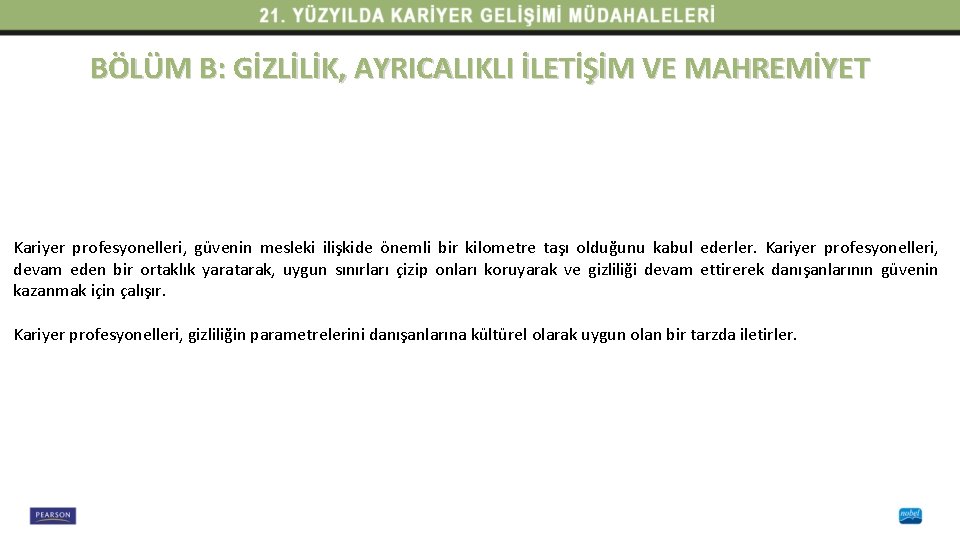 21. YÜZYILDA KARİYER GELİŞİMİ MÜDAHALELERİ

BÖLÜM B: GİZLİLİK, AYRICALIKLI İLETİŞİM VE MAHREMİYET

Kariyer profesyonelleri, güvenin mesleki ilişkide önemli bir kilometre taşı olduğunu kabul ederler. Kariyer profesyonelleri, devam eden bir ortaklık yaratarak, uygun sınırları çizip onları koruyarak ve gizliliği devam ettirerek danışanlarının güvenin kazanmak için çalışır.

Kariyer profesyonelleri, gizliliğin parametrelerini danışanlarına kültürel olarak uygun olan bir tarzda iletirler.

PEARSON

nobel